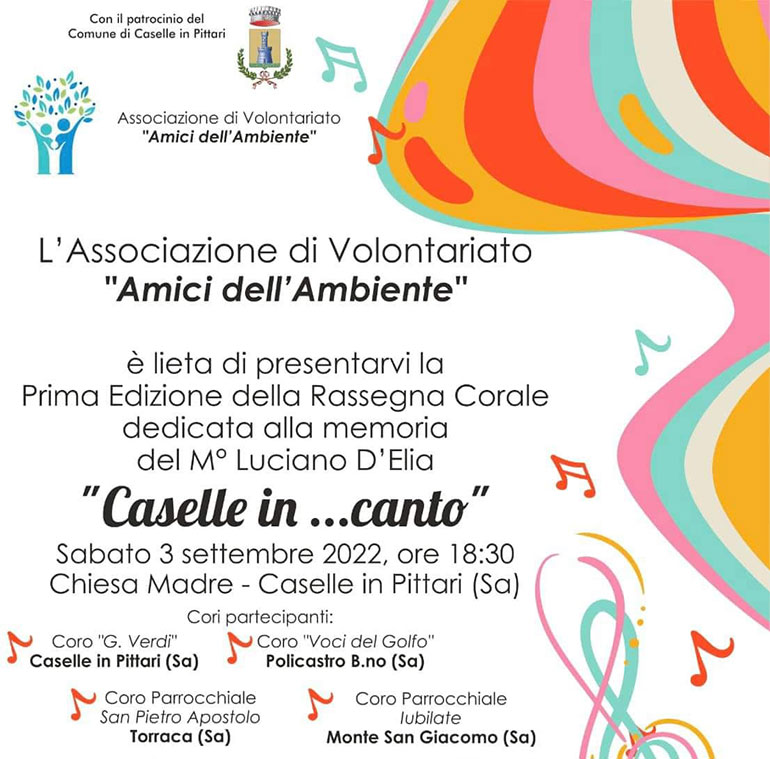 Con il patrocinio del
Comune di Caselle in Pittari

Associazione di Volontariato
"Amici dell'Ambiente"

L'Associazione di Volontariato
"Amici dell'Ambiente"

è lieta di presentarvi la
Prima Edizione della Rassegna Corale
dedicata alla memoria
del M° Luciano D'Elia

"Caselle in ...canto"

Sabato 3 settembre 2022, ore 18:30
Chiesa Madre - Caselle in Pittari (Sa)

Cori partecipanti:

Coro "G. Verdi"
Caselle in Pittari (Sa)

Coro "Voci del Golfo"
Policastro B.no (Sa)

Coro Parrocchiale
San Pietro Apostolo
Torraca (Sa)

Coro Parrocchiale
Iubilate
Monte San Giacomo (Sa)